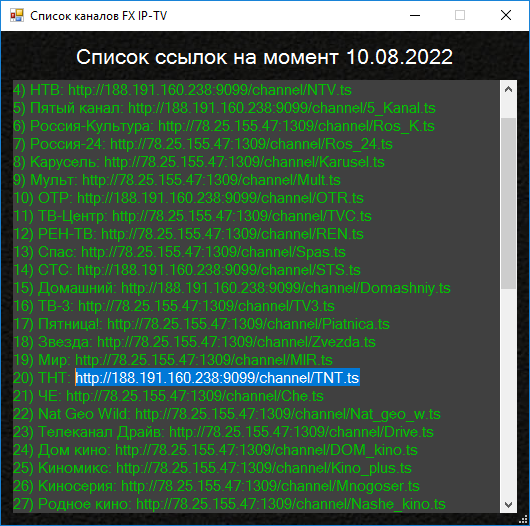 Список каналов FX IP-TV

Список ссылок на момент 10.08.2022

4) НТВ: http://188.191.160.238:9099/channel/NTV.ts
5) Пятый канал: http://188.191.160.238:9099/channel/5_Kanal.ts
6) Россия-Культура: http://78.25.155.47:1309/channel/Ros_K.ts
7) Россия-24: http://78.25.155.47:1309/channel/Ros_24.ts
8) Карусель: http://78.25.155.47:1309/channel/Karusel.ts
9) Мульт: http://78.25.155.47:1309/channel/Mult.ts
10) ОТР: http://188.191.160.238:9099/channel/OTR.ts
11) ТВ-Центр: http://78.25.155.47:1309/channel/TVC.ts
12) РЕН-ТВ: http://78.25.155.47:1309/channel/REN.ts
13) Спас: http://78.25.155.47:1309/channel/Spas.ts
14) СТС: http://188.191.160.238:9099/channel/STS.ts
15) Домашний: http://188.191.160.238:9099/channel/Domashniy.ts
16) ТВ-3: http://78.25.155.47:1309/channel/TV3.ts
17) Пятница!: http://78.25.155.47:1309/channel/Piatnica.ts
18) Звезда: http://78.25.155.47:1309/channel/Zvezda.ts
19) Мир: http://78.25.155.47:1309/channel/MIR.ts
20) ТНТ: http://188.191.160.238:9099/channel/TNT.ts
21) ЧЕ: http://78.25.155.47:1309/channel/Che.ts
22) Nat Geo Wild: http://78.25.155.47:1309/channel/Nat_geo_w.ts
23) Телеканал Драйв: http://78.25.155.47:1309/channel/Drive.ts
24) Дом кино: http://78.25.155.47:1309/channel/DOM_kino.ts
25) Киномикс: http://78.25.155.47:1309/channel/Kino_plus.ts
26) Киносерия: http://78.25.155.47:1309/channel/Mnogoser.ts
27) Родное кино: http://78.25.155.47:1309/channel/Nashe_kino.ts